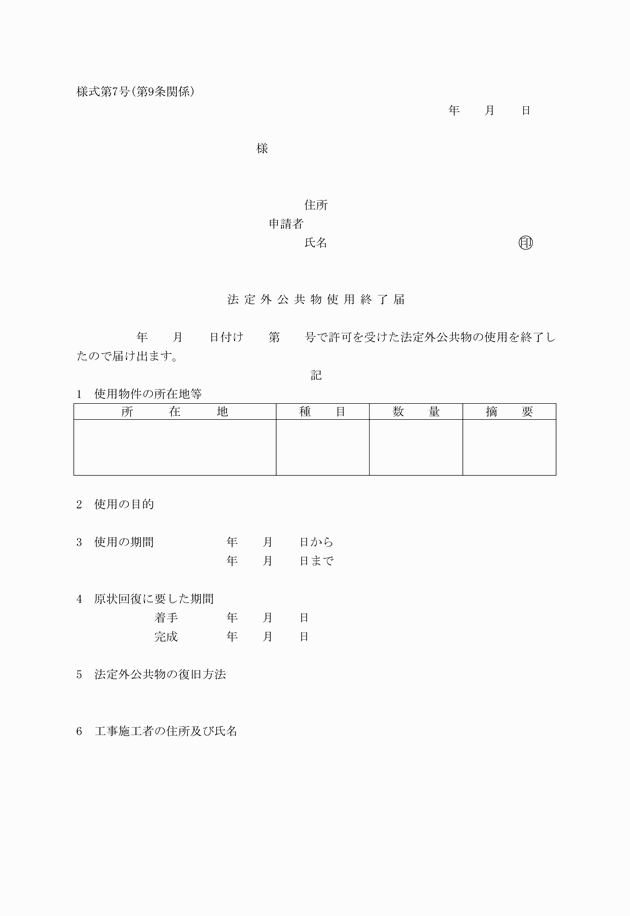 様式第7号(第9条関係)

年　　月　　日

様

住所
申請者
氏名　　　　　　　　　　　　㊞

法定外公共物使用終了届

年　　月　　日付け　　第　　号で許可を受けた法定外公共物の使用を終了したので届け出ます。

記

1　使用物件の所在地等

| 所　　在　　地 | 種　　目 | 数　　量 | 摘　　要 |
|---|---|---|---|
| | | | |

2　使用の目的

3　使用の期間　　　　年　　月　　日から
　　　　　　　　　　年　　月　　日まで

4　原状回復に要した期間
着手　　　　年　　月　　日
完成　　　　年　　月　　日

5　法定外公共物の復旧方法

6　工事施工者の住所及び氏名